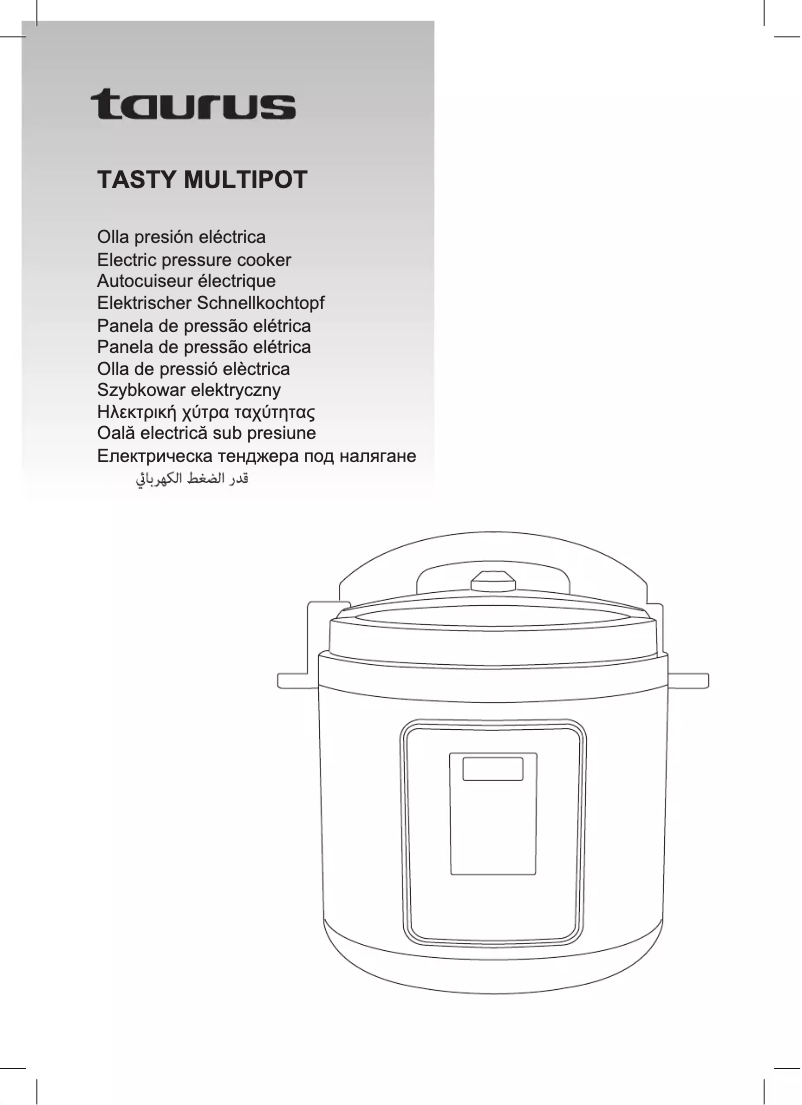 taurus

TASTY MULTIPOT

Olla presión eléctrica
Electric pressure cooker
Autocuiseur électrique
Elektrischer Schnellkochtopf
Panela de pressão elétrica
Panela de pressão elétrica
Olla de pressió elèctrica
Szybkowar elektryczny
Ηλεκτρική χύτρα ταχύτητας
Oală electrică sub presiune
Електрическа тенджера под налягане
قدر الضغط الكهربائي